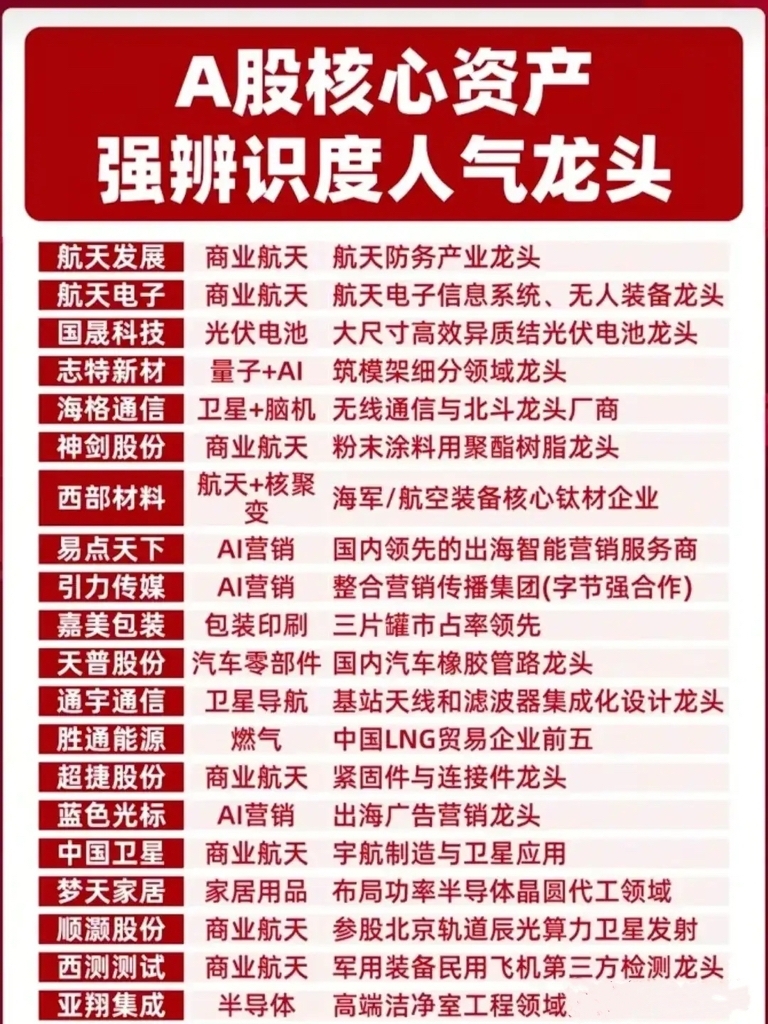 A股核心资产
强辨识度人气龙头

| | | |
|---|---|---|
| 航天发展 | 商业航天 | 航天防务产业龙头 |
| 航天电子 | 商业航天 | 航天电子信息系统、无人装备龙头 |
| 国晟科技 | 光伏电池 | 大尺寸高效异质结光伏电池龙头 |
| 志特新材 | 量子+AI | 筑模架细分领域龙头 |
| 海格通信 | 卫星+脑机 | 无线通信与北斗龙头厂商 |
| 神剑股份 | 商业航天 | 粉末涂料用聚酯树脂龙头 |
| 西部材料 | 航天+核聚变 | 海军/航空装备核心钛材企业 |
| 易点天下 | AI营销 | 国内领先的出海智能营销服务商 |
| 引力传媒 | AI营销 | 整合营销传播集团(字节强合作) |
| 嘉美包装 | 包装印刷 | 三片罐市占率领先 |
| 天普股份 | 汽车零部件 | 国内汽车橡胶管路龙头 |
| 通宇通信 | 卫星导航 | 基站天线和滤波器集成化设计龙头 |
| 胜通能源 | 燃气 | 中国LNG贸易企业前五 |
| 超捷股份 | 商业航天 | 紧固件与连接件龙头 |
| 蓝色光标 | AI营销 | 出海广告营销龙头 |
| 中国卫星 | 商业航天 | 宇航制造与卫星应用 |
| 梦天家居 | 家居用品 | 布局功率半导体晶圆代工领域 |
| 顺灏股份 | 商业航天 | 参股北京轨道辰光算力卫星发射 |
| 西测测试 | 商业航天 | 军用装备民用飞机第三方检测龙头 |
| 亚翔集成 | 半导体 | 高端洁净室工程领域 |